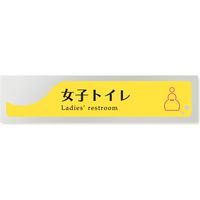 女子トイレ
Ladies' restroom